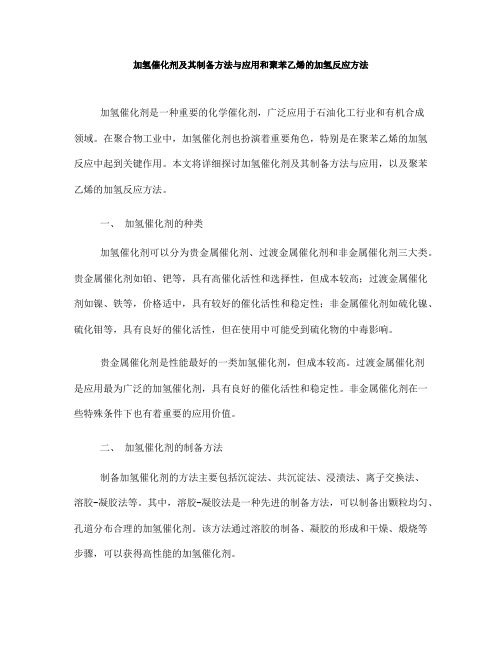 加氢催化剂及其制备方法与应用和聚苯乙烯的加氢反应方法

加氢催化剂是一种重要的化学催化剂，广泛应用于石油化工行业和有机合成领域。在聚合物工业中，加氢催化剂也扮演着重要角色，特别是在聚苯乙烯的加氢反应中起到关键作用。本文将详细探讨加氢催化剂及其制备方法与应用，以及聚苯乙烯的加氢反应方法。

一、 加氢催化剂的种类

加氢催化剂可以分为贵金属催化剂、过渡金属催化剂和非金属催化剂三大类。贵金属催化剂如铂、钯等，具有高催化活性和选择性，但成本较高；过渡金属催化剂如镍、铁等，价格适中，具有较好的催化活性和稳定性；非金属催化剂如硫化镍、硫化钼等，具有良好的催化活性，但在使用中可能受到硫化物的中毒影响。

贵金属催化剂是性能最好的一类加氢催化剂，但成本较高。过渡金属催化剂是应用最为广泛的加氢催化剂，具有良好的催化活性和稳定性。非金属催化剂在一些特殊条件下也有着重要的应用价值。

二、 加氢催化剂的制备方法

制备加氢催化剂的方法主要包括沉淀法、共沉淀法、浸渍法、离子交换法、溶胶-凝胶法等。其中，溶胶-凝胶法是一种先进的制备方法，可以制备出颗粒均匀、孔道分布合理的加氢催化剂。该方法通过溶胶的制备、凝胶的形成和干燥、煅烧等步骤，可以获得高性能的加氢催化剂。